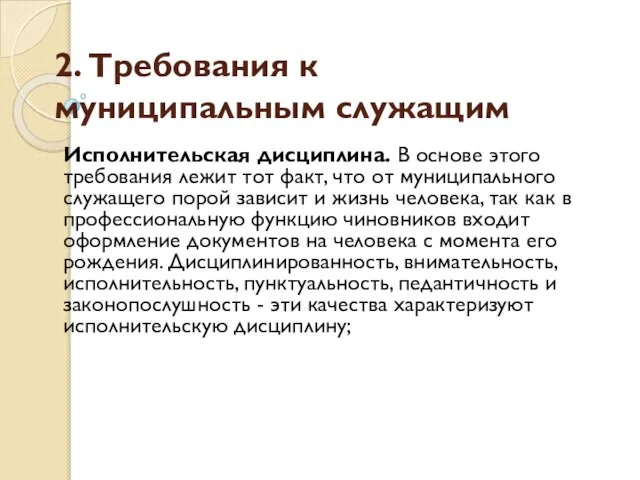 2. Требования к муниципальным служащим

Исполнительская дисциплина. В основе этого требования лежит тот факт, что от муниципального служащего порой зависит и жизнь человека, так как в профессиональную функцию чиновников входит оформление документов на человека с момента его рождения. Дисциплинированность, внимательность, исполнительность, пунктуальность, педантичность и законопослушность - эти качества характеризуют исполнительскую дисциплину;